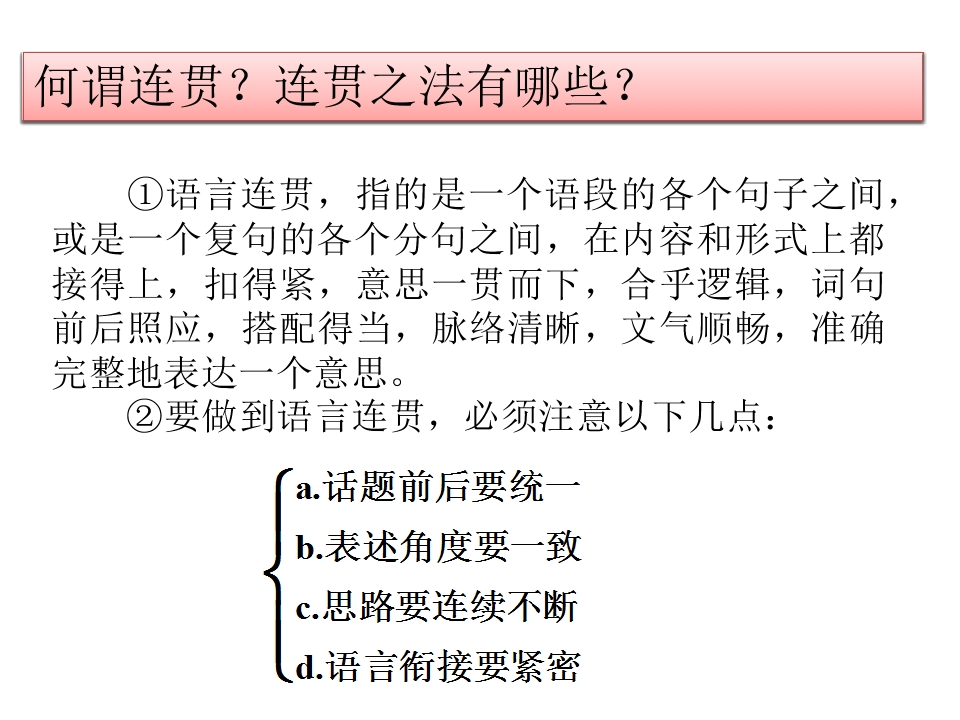 何谓连贯？连贯之法有哪些？

①语言连贯，指的是一个语段的各个句子之间，或是一个复句的各个分句之间，在内容和形式上都接得上，扣得紧，意思一贯而下，合乎逻辑，词句前后照应，搭配得当，脉络清晰，文气顺畅，准确完整地表达一个意思。

②要做到语言连贯，必须注意以下几点：

a.话题前后要统一
b.表述角度要一致
c.思路要连续不断
d.语言衔接要紧密